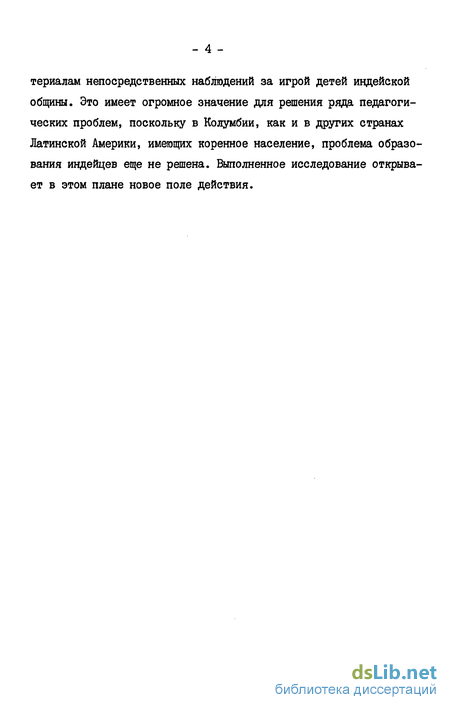 - 4 -

териалам непосредственных наблюдений за игрой детей индейской общины. Это имеет огромное значение для решения ряда педагогических проблем, поскольку в Колумбии, как и в других странах Латинской Америки, имеющих коренное население, проблема образования индейцев еще не решена. Выполненное исследование открывает в этом плане новое поле действия.

dsLib.net
библиотека диссертаций